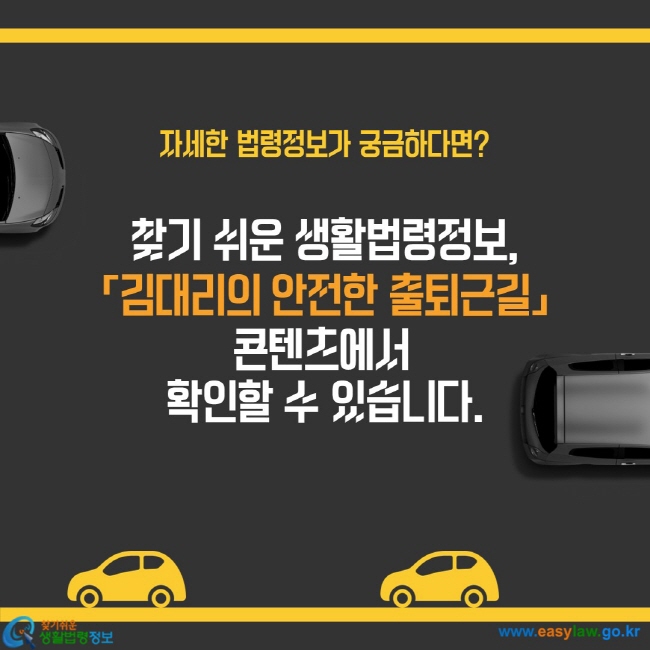 자세한 법령정보가 궁금하다면?

찾기 쉬운 생활법령정보,
「김대리의 안전한 출퇴근길」
콘텐츠에서
확인할 수 있습니다.

찾기쉬운 생활법령정보

www.easylaw.go.kr